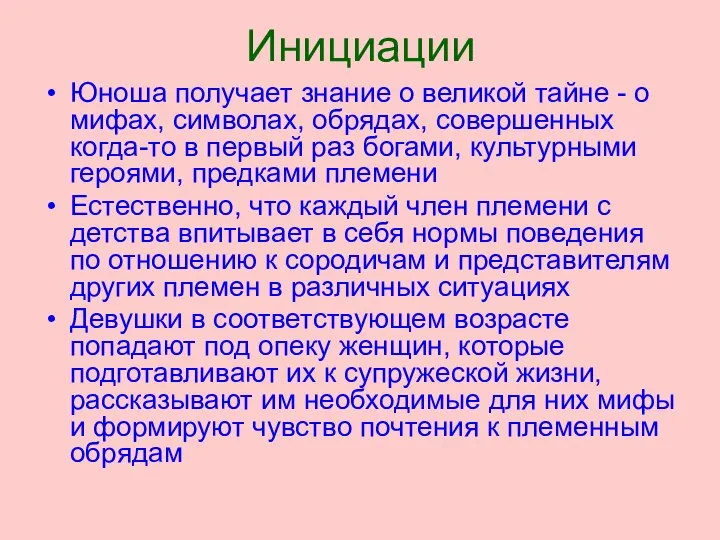 Инициации

• Юноша получает знание о великой тайне - о мифах, символах, обрядах, совершенных когда-то в первый раз богами, культурными героями, предками племени

• Естественно, что каждый член племени с детства впитывает в себя нормы поведения по отношению к сородичам и представителям других племен в различных ситуациях

• Девушки в соответствующем возрасте попадают под опеку женщин, которые подготавливают их к супружеской жизни, рассказывают им необходимые для них мифы и формируют чувство почтения к племенным обрядам